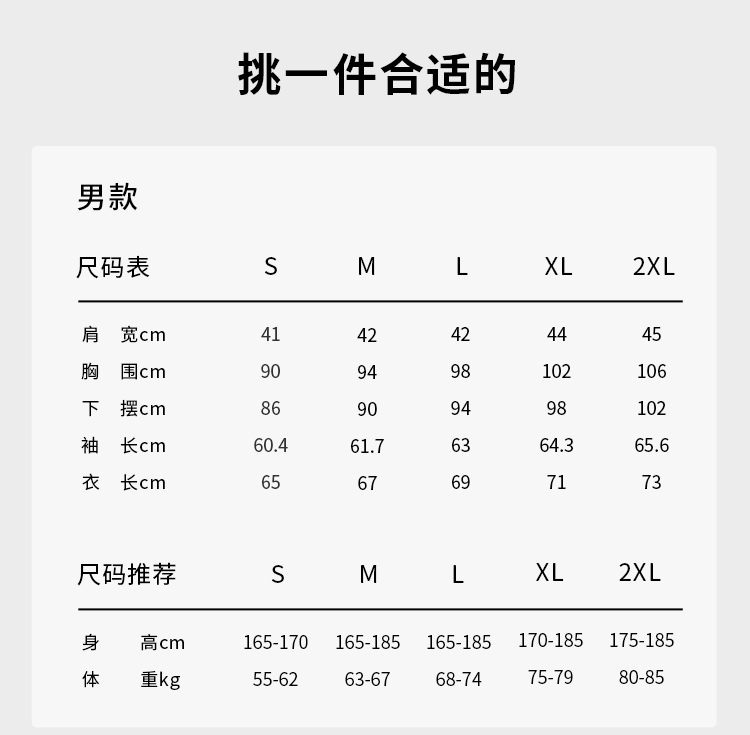 挑一件合适的

男款

| 尺码表 | S | M | L | XL | 2XL |
|---|---|---|---|---|---|
| 肩 宽cm | 41 | 42 | 42 | 44 | 45 |
| 胸 围cm | 90 | 94 | 98 | 102 | 106 |
| 下 摆cm | 86 | 90 | 94 | 98 | 102 |
| 袖 长cm | 60.4 | 61.7 | 63 | 64.3 | 65.6 |
| 衣 长cm | 65 | 67 | 69 | 71 | 73 |

| 尺码推荐 | S | M | L | XL | 2XL |
|---|---|---|---|---|---|
| 身 高cm | 165-170 | 165-185 | 165-185 | 170-185 | 175-185 |
| 体 重kg | 55-62 | 63-67 | 68-74 | 75-79 | 80-85 |